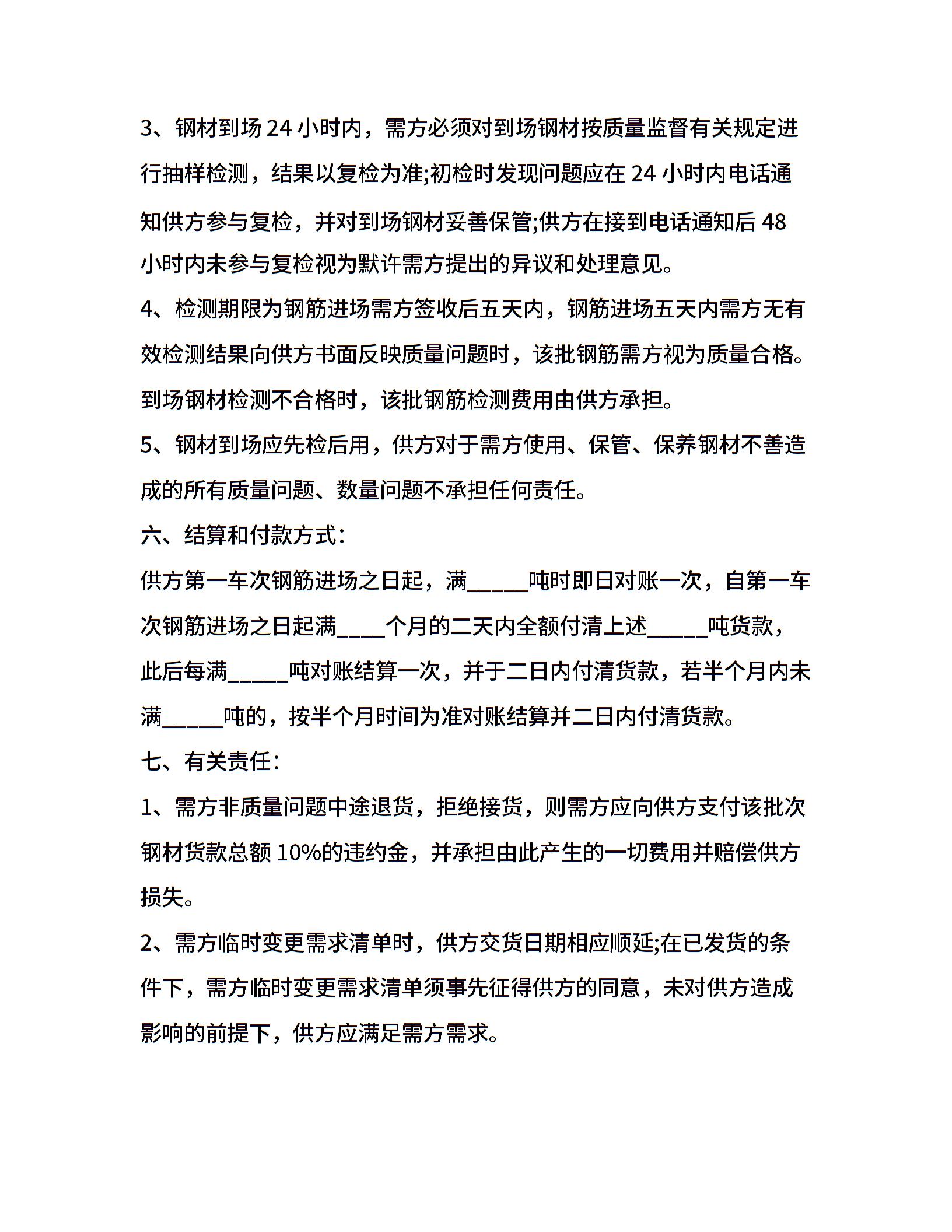 3、钢材到场 24 小时内，需方必须对到场钢材按质量监督有关规定进行抽样检测，结果以复检为准;初检时发现问题应在 24 小时内电话通知供方参与复检，并对到场钢材妥善保管;供方在接到电话通知后 48 小时内未参与复检视为默许需方提出的异议和处理意见。

4、检测期限为钢筋进场需方签收后五天内，钢筋进场五天内需方无有效检测结果向供方书面反映质量问题时，该批钢筋需方视为质量合格。到场钢材检测不合格时，该批钢筋检测费用由供方承担。

5、钢材到场应先检后用，供方对于需方使用、保管、保养钢材不善造成的所有质量问题、数量问题不承担任何责任。

六、结算和付款方式:

供方第一车次钢筋进场之日起，满_____吨时即日对账一次，自第一车次钢筋进场之日起满____个月的二天内全额付清上述_____吨货款，此后每满_____吨对账结算一次，并于二日内付清货款，若半个月内未满_____吨的，按半个月时间为准对账结算并二日内付清货款。

七、有关责任:

1、需方非质量问题中途退货，拒绝接货，则需方应向供方支付该批次钢材货款总额 10%的违约金，并承担由此产生的一切费用并赔偿供方损失。

2、需方临时变更需求清单时，供方交货日期相应顺延;在已发货的条件下，需方临时变更需求清单须事先征得供方的同意，未对供方造成影响的前提下，供方应满足需方需求。